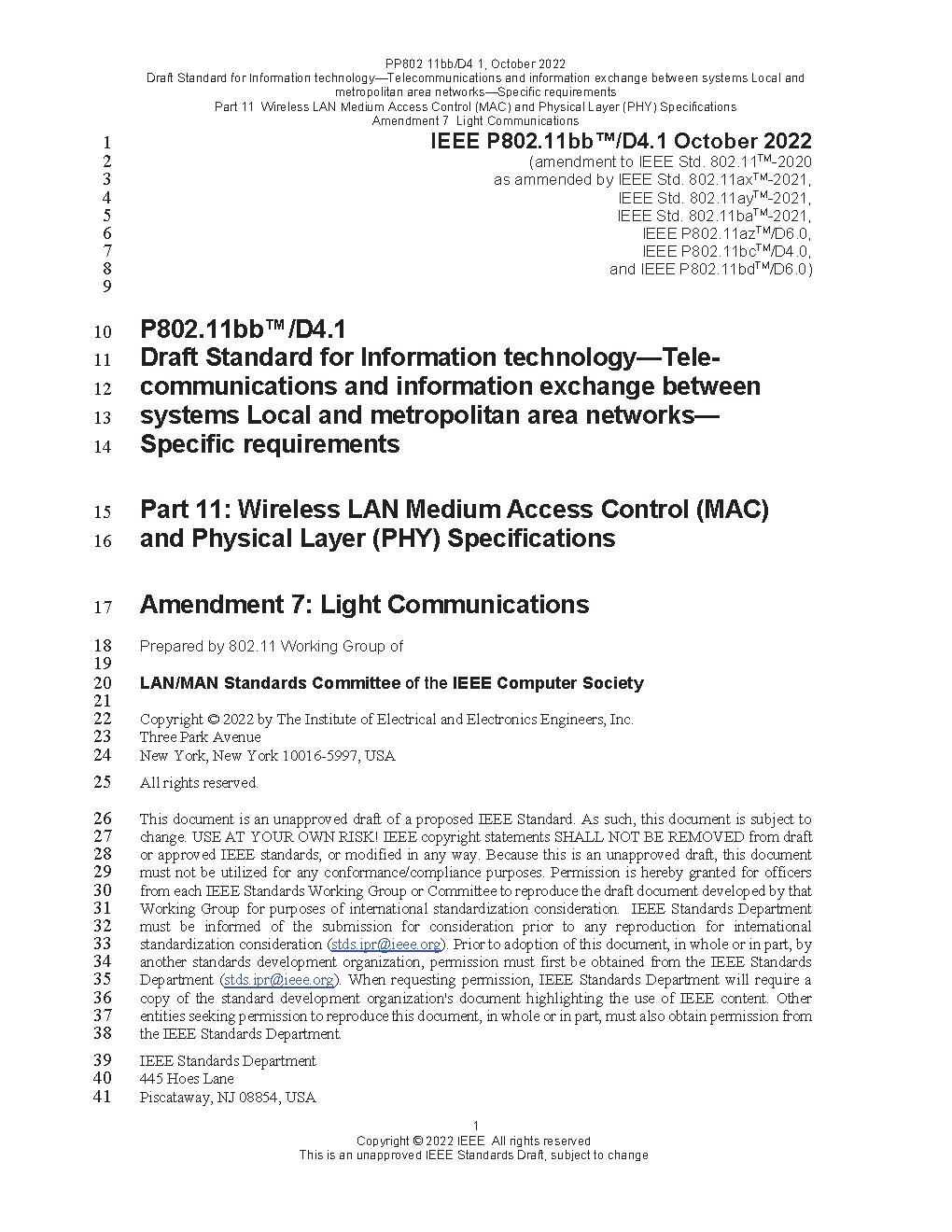 PP802 11bb/D4 1, October 2022
Draft Standard for Information technology—Telecommunications and information exchange between systems Local and metropolitan area networks—Specific requirements
Part 11 Wireless LAN Medium Access Control (MAC) and Physical Layer (PHY) Specifications
Amendment 7 Light Communications

1 IEEE P802.11bb™/D4.1 October 2022
2 (amendment to IEEE Std. 802.11™-2020
3 as ammended by IEEE Std. 802.11ax™-2021,
4 IEEE Std. 802.11ay™-2021,
5 IEEE Std. 802.11ba™-2021,
6 IEEE P802.11az™/D6.0,
7 IEEE P802.11bc™/D4.0,
8 and IEEE P802.11bd™/D6.0)
9

10 P802.11bb™/D4.1
11 Draft Standard for Information technology—Tele-
12 communications and information exchange between
13 systems Local and metropolitan area networks—
14 Specific requirements

15 Part 11: Wireless LAN Medium Access Control (MAC)
16 and Physical Layer (PHY) Specifications

17 Amendment 7: Light Communications

18 Prepared by 802.11 Working Group of
19
20 LAN/MAN Standards Committee of the IEEE Computer Society
21
22 Copyright © 2022 by The Institute of Electrical and Electronics Engineers, Inc.
23 Three Park Avenue
24 New York, New York 10016-5997, USA

25 All rights reserved.

26 This document is an unapproved draft of a proposed IEEE Standard. As such, this document is subject to
27 change. USE AT YOUR OWN RISK! IEEE copyright statements SHALL NOT BE REMOVED from draft
28 or approved IEEE standards, or modified in any way. Because this is an unapproved draft, this document
29 must not be utilized for any conformance/compliance purposes. Permission is hereby granted for officers
30 from each IEEE Standards Working Group or Committee to reproduce the draft document developed by that
31 Working Group for purposes of international standardization consideration. IEEE Standards Department
32 must be informed of the submission for consideration prior to any reproduction for international
33 standardization consideration (stds.ipr@ieee.org). Prior to adoption of this document, in whole or in part, by
34 another standards development organization, permission must first be obtained from the IEEE Standards
35 Department (stds.ipr@ieee.org). When requesting permission, IEEE Standards Department will require a
36 copy of the standard development organization's document highlighting the use of IEEE content. Other
37 entities seeking permission to reproduce this document, in whole or in part, must also obtain permission from
38 the IEEE Standards Department.

39 IEEE Standards Department
40 445 Hoes Lane
41 Piscataway, NJ 08854, USA

1
Copyright © 2022 IEEE All rights reserved
This is an unapproved IEEE Standards Draft, subject to change